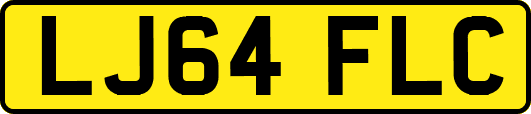 LJ64 FLC